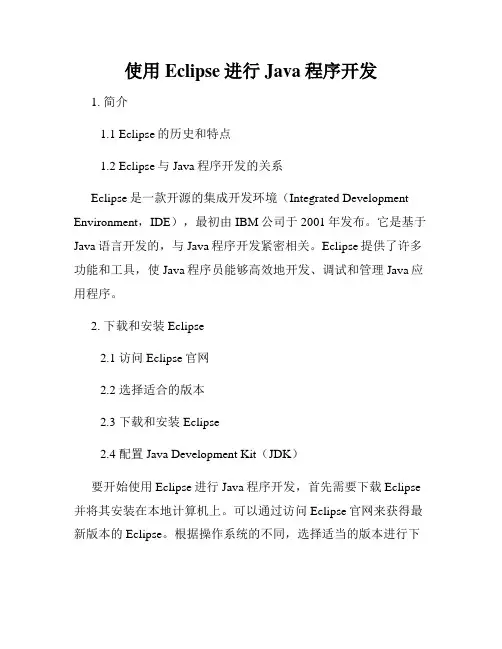 使用 Eclipse 进行 Java 程序开发

1. 简介

1.1 Eclipse 的历史和特点

1.2 Eclipse 与 Java 程序开发的关系

Eclipse 是一款开源的集成开发环境（Integrated Development Environment，IDE），最初由 IBM 公司于 2001 年发布。它是基于 Java 语言开发的，与 Java 程序开发紧密相关。Eclipse 提供了许多功能和工具，使 Java 程序员能够高效地开发、调试和管理 Java 应用程序。

2. 下载和安装 Eclipse

2.1 访问 Eclipse 官网

2.2 选择适合的版本

2.3 下载和安装 Eclipse

2.4 配置 Java Development Kit（JDK）

要开始使用 Eclipse 进行 Java 程序开发，首先需要下载 Eclipse 并将其安装在本地计算机上。可以通过访问 Eclipse 官网来获得最新版本的 Eclipse。根据操作系统的不同，选择适当的版本进行下